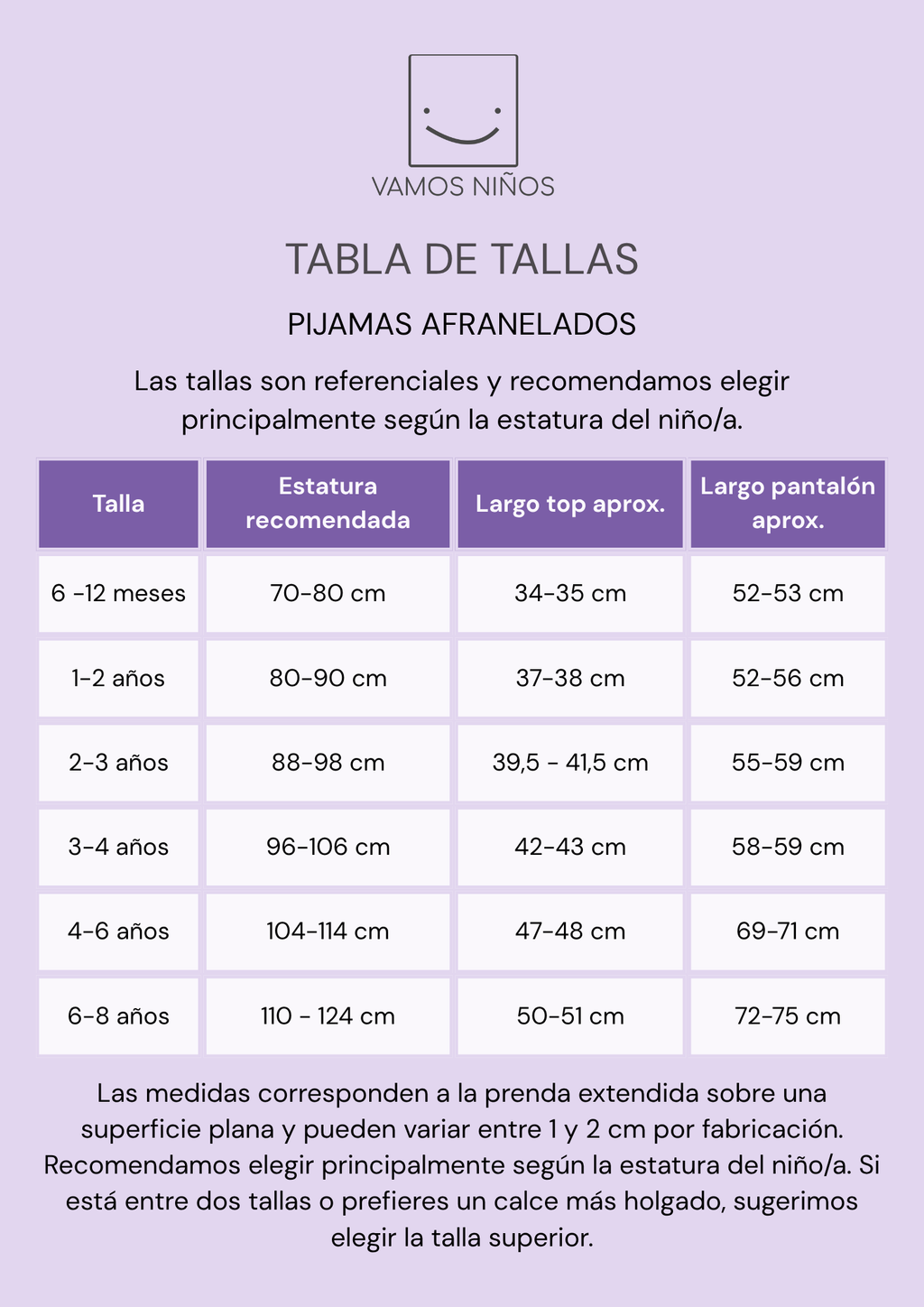 VAMOS NIÑOS

TABLA DE TALLAS

PIJAMAS AFRANELADOS

Las tallas son referenciales y recomendamos elegir principalmente según la estatura del niño/a.

| Talla | Estatura recomendada | Largo top aprox. | Largo pantalón aprox. |
|---|---|---|---|
| 6 -12 meses | 70-80 cm | 34-35 cm | 52-53 cm |
| 1-2 años | 80-90 cm | 37-38 cm | 52-56 cm |
| 2-3 años | 88-98 cm | 39,5 - 41,5 cm | 55-59 cm |
| 3-4 años | 96-106 cm | 42-43 cm | 58-59 cm |
| 4-6 años | 104-114 cm | 47-48 cm | 69-71 cm |
| 6-8 años | 110 - 124 cm | 50-51 cm | 72-75 cm |

Las medidas corresponden a la prenda extendida sobre una superficie plana y pueden variar entre 1 y 2 cm por fabricación. Recomendamos elegir principalmente según la estatura del niño/a. Si está entre dos tallas o prefieres un calce más holgado, sugerimos elegir la talla superior.